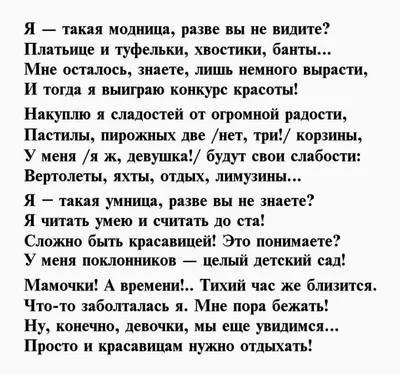 Я — такая модница, разве вы не видите?
Платьице и туфельки, хвостики, банты...
Мне осталось, знаете, лишь немного вырасти,
И тогда я выиграю конкурс красоты!

Накуплю я сладостей от огромной радости,
Пастилы, пирожных две /нет, три!/ корзины,
У меня /я ж, девушка!/ будут свои слабости:
Вертолеты, яхты, отдых, лимузины...

Я – такая умница, разве вы не знаете?
Я читать умею и считать до ста!
Сложно быть красавицей! Это понимаете?
У меня поклонников — целый детский сад!

Мамочки! А времени!.. Тихий час же близится.
Что-то заболталась я. Мне пора бежать!
Ну, конечно, девочки, мы еще увидимся...
Просто и красавицам нужно отдыхать!